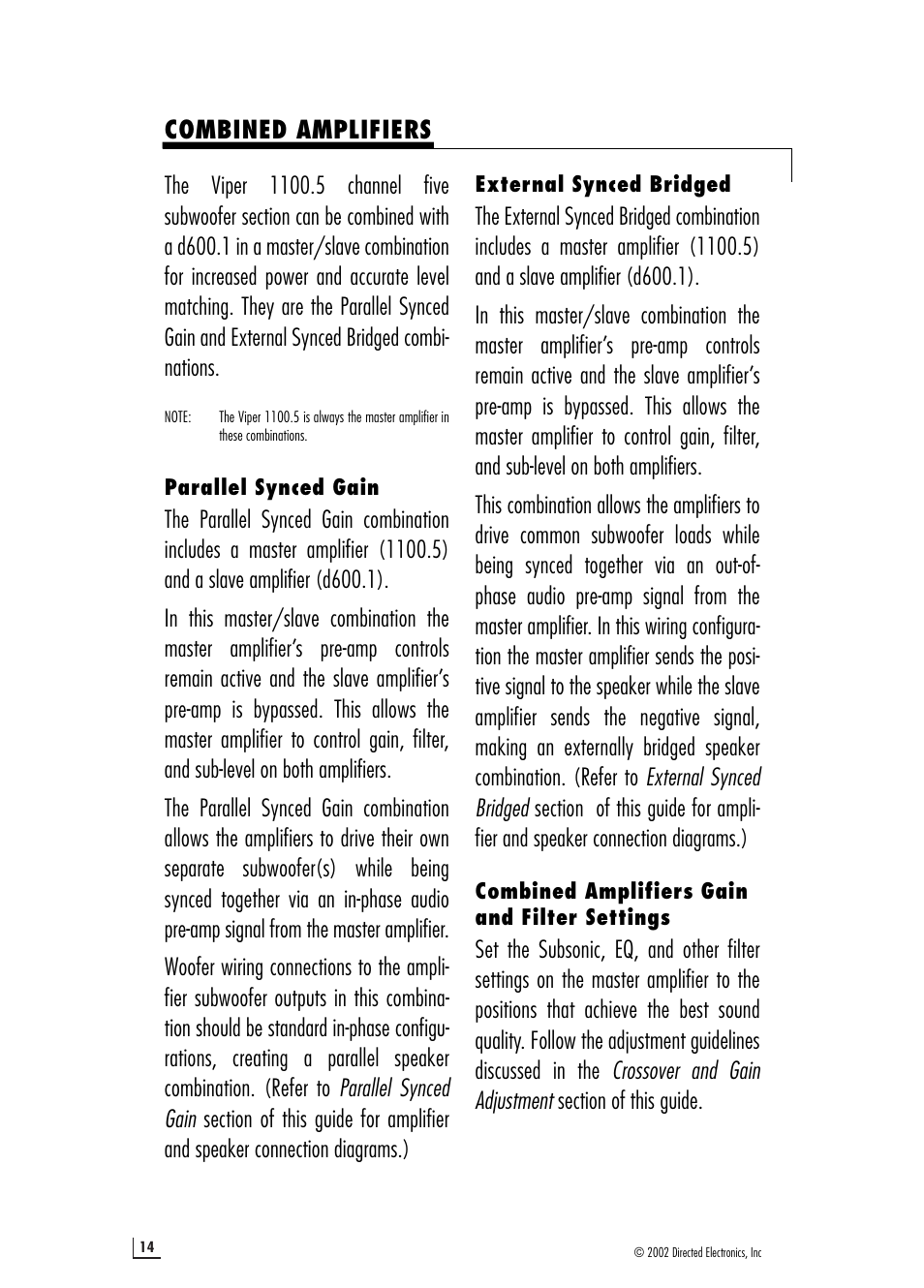 COMBINED AMPLIFIERS

The Viper 1100.5 channel five subwoofer section can be combined with a d600.1 in a master/slave combination for increased power and accurate level matching. They are the Parallel Synced Gain and External Synced Bridged combinations.

NOTE: The Viper 1100.5 is always the master amplifier in these combinations.

Parallel Synced Gain

The Parallel Synced Gain combination includes a master amplifier (1100.5) and a slave amplifier (d600.1).

In this master/slave combination the master amplifier's pre-amp controls remain active and the slave amplifier's pre-amp is bypassed. This allows the master amplifier to control gain, filter, and sub-level on both amplifiers.

The Parallel Synced Gain combination allows the amplifiers to drive their own separate subwoofer(s) while being synced together via an in-phase audio pre-amp signal from the master amplifier.

Woofer wiring connections to the amplifier subwoofer outputs in this combination should be standard in-phase configurations, creating a parallel speaker combination. (Refer to Parallel Synced Gain section of this guide for amplifier and speaker connection diagrams.)

External Synced Bridged

The External Synced Bridged combination includes a master amplifier (1100.5) and a slave amplifier (d600.1).

In this master/slave combination the master amplifier's pre-amp controls remain active and the slave amplifier's pre-amp is bypassed. This allows the master amplifier to control gain, filter, and sub-level on both amplifiers.

This combination allows the amplifiers to drive common subwoofer loads while being synced together via an out-of-phase audio pre-amp signal from the master amplifier. In this wiring configuration the master amplifier sends the positive signal to the speaker while the slave amplifier sends the negative signal, making an externally bridged speaker combination. (Refer to External Synced Bridged section of this guide for amplifier and speaker connection diagrams.)

Combined Amplifiers Gain and Filter Settings

Set the Subsonic, EQ, and other filter settings on the master amplifier to the positions that achieve the best sound quality. Follow the adjustment guidelines discussed in the Crossover and Gain Adjustment section of this guide.

14

© 2002 Directed Electronics, Inc